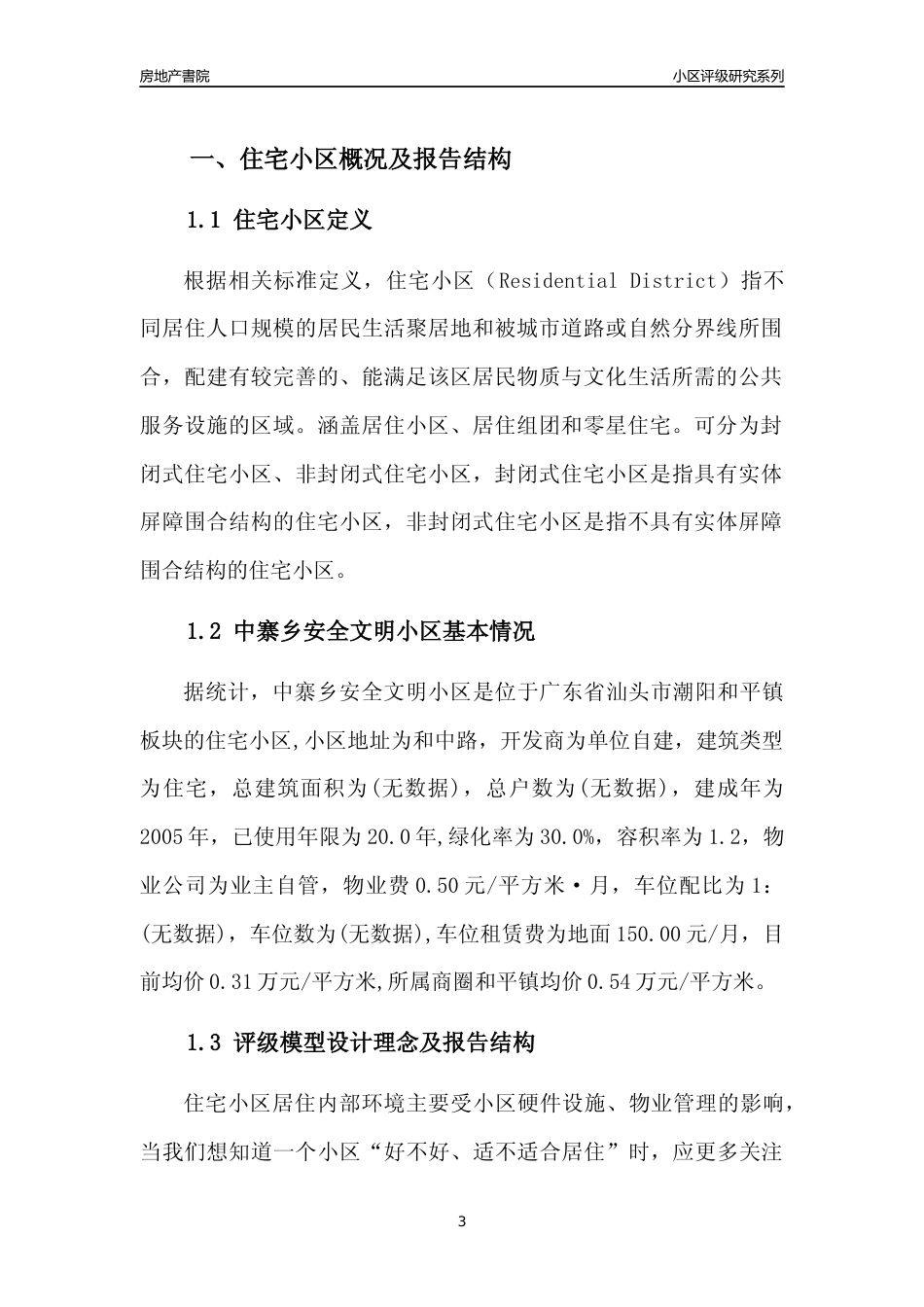 房地产書院

小区评级研究系列

一、住宅小区概况及报告结构

1.1 住宅小区定义

根据相关标准定义，住宅小区（Residential District）指不同居住人口规模的居民生活聚居地和被城市道路或自然分界线所围合，配建有较完善的、能满足该区居民物质与文化生活所需的公共服务设施的区域。涵盖居住小区、居住组团和零星住宅。可分为封闭式住宅小区、非封闭式住宅小区，封闭式住宅小区是指具有实体屏障围合结构的住宅小区，非封闭式住宅小区是指不具有实体屏障围合结构的住宅小区。

1.2 中寨乡安全文明小区基本情况

据统计，中寨乡安全文明小区是位于广东省汕头市潮阳和平镇板块的住宅小区,小区地址为和中路，开发商为单位自建，建筑类型为住宅，总建筑面积为(无数据)，总户数为(无数据)，建成年为2005年，已使用年限为20.0年,绿化率为30.0%，容积率为1.2，物业公司为业主自管，物业费0.50元/平方米·月，车位配比为1：(无数据)，车位数为(无数据),车位租赁费为地面150.00元/月，目前均价0.31万元/平方米,所属商圈和平镇均价0.54万元/平方米。

1.3 评级模型设计理念及报告结构

住宅小区居住内部环境主要受小区硬件设施、物业管理的影响，当我们想知道一个小区“好不好、适不适合居住”时，应更多关注

3